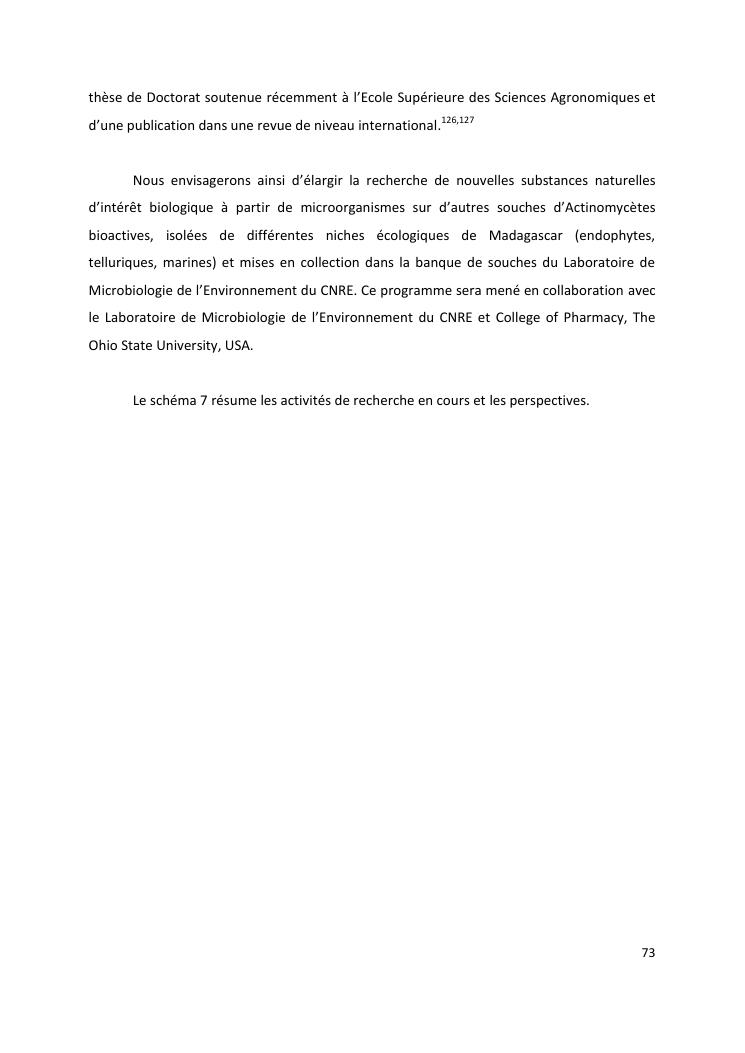 thèse de Doctorat soutenue récemment à l'Ecole Supérieure des Sciences Agronomiques et d'une publication dans une revue de niveau international.$^{126,127}$

Nous envisagerons ainsi d'élargir la recherche de nouvelles substances naturelles d'intérêt biologique à partir de microorganismes sur d'autres souches d'Actinomycètes bioactives, isolées de différentes niches écologiques de Madagascar (endophytes, telluriques, marines) et mises en collection dans la banque de souches du Laboratoire de Microbiologie de l'Environnement du CNRE. Ce programme sera mené en collaboration avec le Laboratoire de Microbiologie de l'Environnement du CNRE et College of Pharmacy, The Ohio State University, USA.

Le schéma 7 résume les activités de recherche en cours et les perspectives.

73